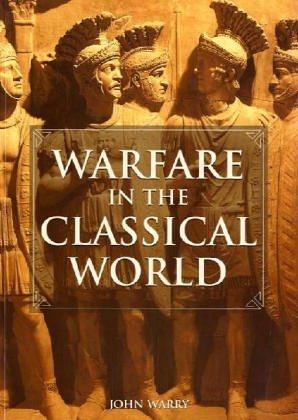 WARFARE IN THE CLASSICAL WORLD

JOHN WARRY